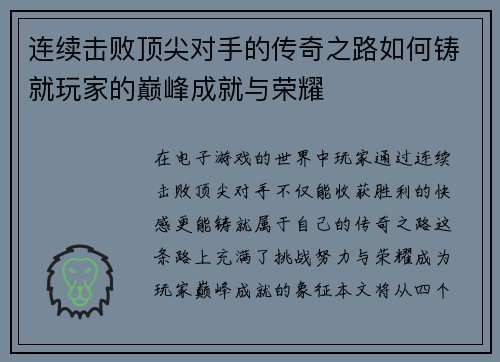 连续击败顶尖对手的传奇之路如何铸就玩家的巅峰成就与荣耀

在电子游戏的世界中玩家通过连续击败顶尖对手不仅能收获胜利的快感更能铸就属于自己的传奇之路这条路上充满了挑战努力与荣耀成为玩家巅峰成就的象征本文将从四个